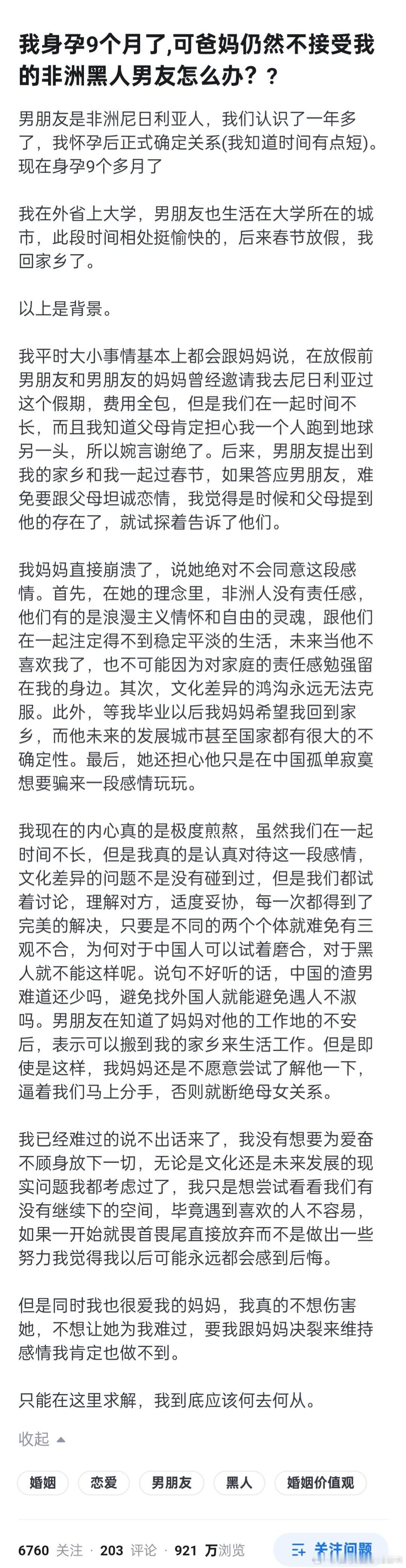 我身孕9个月了,可爸妈仍然不接受我的非洲黑人男友怎么办？？

男朋友是非洲尼日利亚人，我们认识了一年多了，我怀孕后正式确定关系(我知道时间有点短)。现在身孕9个多月了

我在外省上大学，男朋友也生活在大学所在的城市，此段时间相处挺愉快的，后来春节放假，我回家乡了。

以上是背景。

我平时大小事情基本上都会跟妈妈说，在放假前男朋友和男朋友的妈妈曾经邀请我去尼日利亚过这个假期，费用全包，但是我们在一起时间不长，而且我知道父母肯定担心我一个人跑到地球另一头，所以婉言谢绝了。后来，男朋友提出到我的家乡和我一起过春节，如果答应男朋友，难免要跟父母坦诚恋情，我觉得是时候和父母提到他的存在了，就试探着告诉了他们。

我妈妈直接崩溃了，说她绝对不会同意这段感情。首先，在她的理念里，非洲人没有责任感，他们有的是浪漫主义情怀和自由的灵魂，跟他们在一起注定得不到稳定平淡的生活，未来当他不喜欢我了，也不可能因为对家庭的责任感勉强留在我的身边。其次，文化差异的鸿沟永远无法克服。此外，等我毕业以后我妈妈希望我回到家乡，而他未来的发展城市甚至国家都有很大的不确定性。最后，她还担心他只是在中国孤单寂寞想要骗来一段感情玩玩。

我现在的内心真的是极度煎熬，虽然我们在一起时间不长，但是我真的是认真对待这一段感情，文化差异的问题不是没有碰到过，但是我们都试着讨论，理解对方，适度妥协，每一次都得到了完美的解决，只要是不同的两个个体就难免有三观不合，为何对于中国人可以试着磨合，对于黑人就不能这样呢。说句不好听的话，中国的渣男难道还少吗，避免找外国人就能避免遇人不淑吗。男朋友在知道了妈妈对他的工作地的不安后，表示可以搬到我的家乡来生活工作。但是即使是这样，我妈妈还是不愿意尝试了解他一下，逼着我们马上分手，否则就断绝母女关系。

我已经难过的说不出话来了，我没有想要为爱奋不顾身放下一切，无论是文化还是未来发展的现实问题我都考虑过了，我只是想尝试看看我们有没有继续下的空间，毕竟遇到喜欢的人不容易，如果一开始就畏首畏尾直接放弃而不是做出一些努力我觉得我以后可能永远都会感到后悔。

但是同时我也很爱我的妈妈，我真的不想伤害她，不想让她为我难过，要我跟妈妈决裂来维持感情我肯定也做不到。

只能在这里求解，我到底应该何去何从。

收起

婚姻 恋爱 男朋友 黑人 婚姻价值观

6760 关注 · 203 评论 · 921 万浏览

关注问题